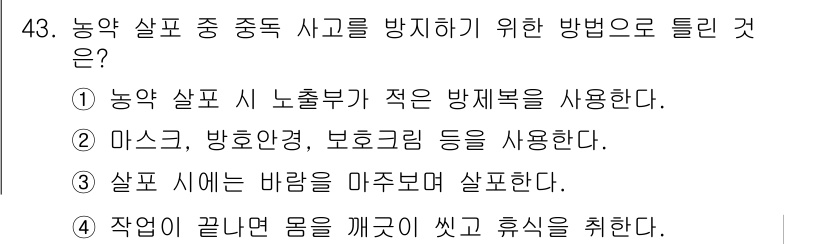 43. 농약 살포 중 중독 사고를 방지하기 위한 방법으로 틀린 것은?

① 농약 살포 시 노출부가 적은 방제복을 사용한다.

② 마스크, 방호안경, 보호크림 등을 사용한다.

③ 살포 시에는 바람을 마주보며 살포한다.

④ 작업이 끝나면 몸을 깨끗이 씻고 휴식을 취한다.